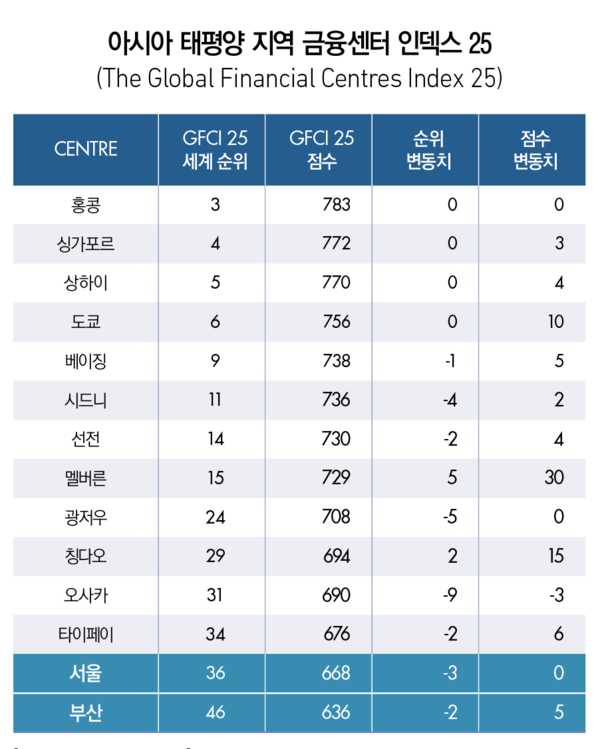 아시아 태평양 지역 금융센터 인덱스 25
(The Global Financial Centres Index 25)

| CENTRE | GFCI 25 세계 순위 | GFCI 25 점수 | 순위 변동치 | 점수 변동치 |
|---|---|---|---|---|
| 홍콩 | 3 | 783 | 0 | 0 |
| 싱가포르 | 4 | 772 | 0 | 3 |
| 상하이 | 5 | 770 | 0 | 4 |
| 도쿄 | 6 | 756 | 0 | 10 |
| 베이징 | 9 | 738 | -1 | 5 |
| 시드니 | 11 | 736 | -4 | 2 |
| 선전 | 14 | 730 | -2 | 4 |
| 멜버른 | 15 | 729 | 5 | 30 |
| 광저우 | 24 | 708 | -5 | 0 |
| 칭다오 | 29 | 694 | 2 | 15 |
| 오사카 | 31 | 690 | -9 | -3 |
| 타이페이 | 34 | 676 | -2 | 6 |
| 서울 | 36 | 668 | -3 | 0 |
| 부산 | 46 | 636 | -2 | 5 |